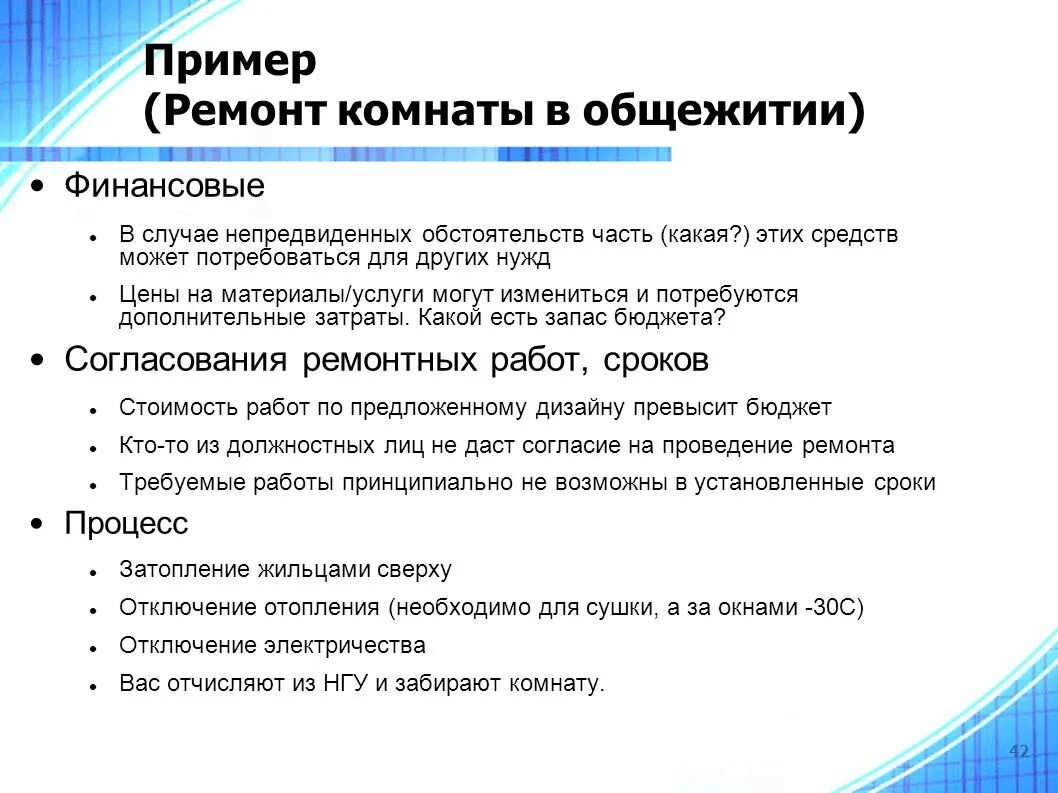 Пример
(Ремонт комнаты в общежитии)

• Финансовые
  • В случае непредвиденных обстоятельств часть (какая?) этих средств может потребоваться для других нужд
  • Цены на материалы/услуги могут измениться и потребуются дополнительные затраты. Какой есть запас бюджета?
• Согласования ремонтных работ, сроков
  • Стоимость работ по предложенному дизайну превысит бюджет
  • Кто-то из должностных лиц не даст согласие на проведение ремонта
  • Требуемые работы принципиально не возможны в установленные сроки
• Процесс
  • Затопление жильцами сверху
  • Отключение отопления (необходимо для сушки, а за окнами -30С)
  • Отключение электричества
  • Вас отчисляют из НГУ и забирают комнату.

42